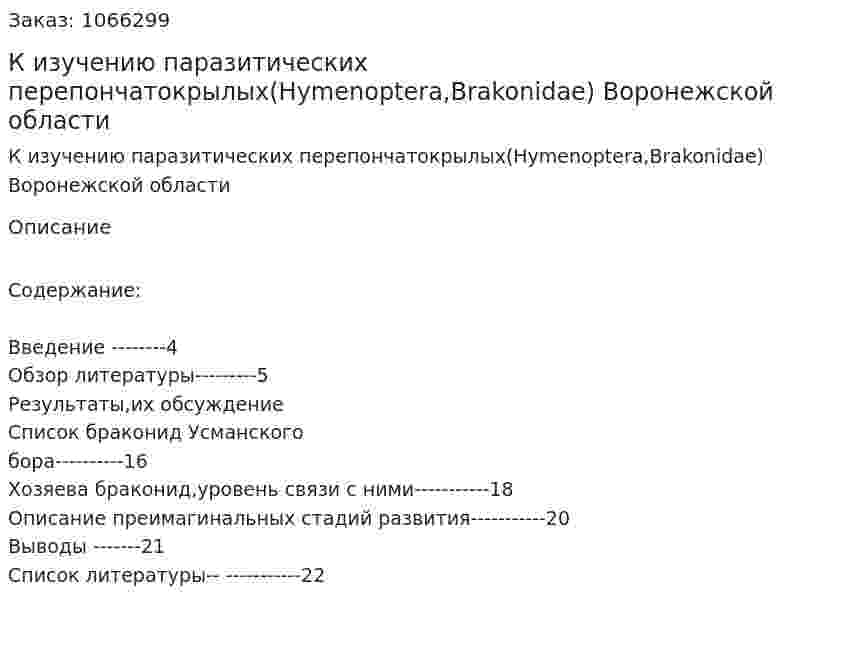 Заказ: 1066299

К изучению паразитических перепончатокрылых(Hymenoptera,Brakonidae) Воронежской области

К изучению паразитических перепончатокрылых(Hymenoptera,Brakonidae) Воронежской области

Описание

Содержание:

Введение --------4
Обзор литературы---------5
Результаты,их обсуждение
Список браконид Усманского бора----------16
Хозяева браконид,уровень связи с ними-----------18
Описание преимагинальных стадий развития-----------20
Выводы -------21
Список литературы-- -----------22